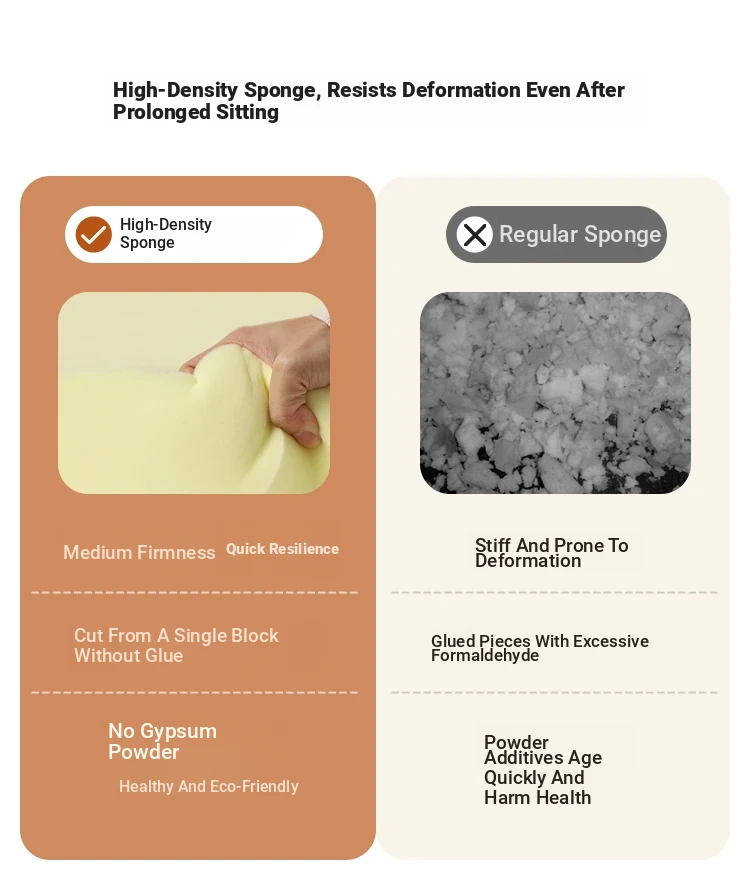 High-Density Sponge, Resists Deformation Even After Prolonged Sitting

High-Density Sponge

Medium Firmness Quick Resilience

Cut From A Single Block Without Glue

No Gypsum Powder

Healthy And Eco-Friendly

Regular Sponge

Stiff And Prone To Deformation

Glued Pieces With Excessive Formaldehyde

Powder Additives Age Quickly And Harm Health